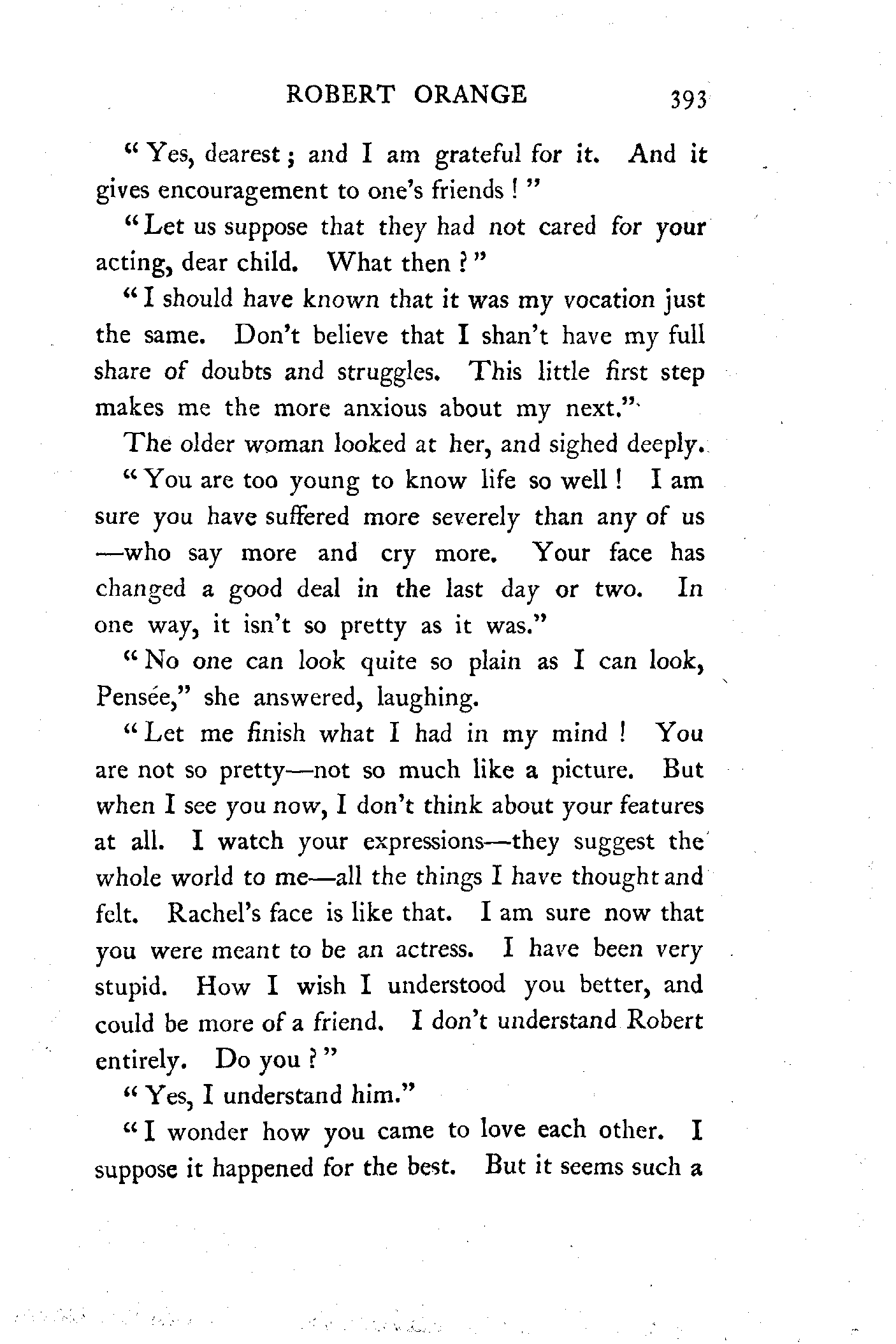 ROBERT ORANGE 393

"Yes, dearest; and I am grateful for it. And it gives encouragement to one's friends!"

"Let us suppose that they had not cared for your acting, dear child. What then?"

"I should have known that it was my vocation just the same. Don't believe that I shan't have my full share of doubts and struggles. This little first step makes me the more anxious about my next."

The older woman looked at her, and sighed deeply.

"You are too young to know life so well! I am sure you have suffered more severely than any of us—who say more and cry more. Your face has changed a good deal in the last day or two. In one way, it isn't so pretty as it was."

"No one can look quite so plain as I can look, Pensée," she answered, laughing.

"Let me finish what I had in my mind! You are not so pretty—not so much like a picture. But when I see you now, I don't think about your features at all. I watch your expressions—they suggest the whole world to me—all the things I have thought and felt. Rachel's face is like that. I am sure now that you were meant to be an actress. I have been very stupid. How I wish I understood you better, and could be more of a friend. I don't understand Robert entirely. Do you?"

"Yes, I understand him."

"I wonder how you came to love each other. I suppose it happened for the best. But it seems such a